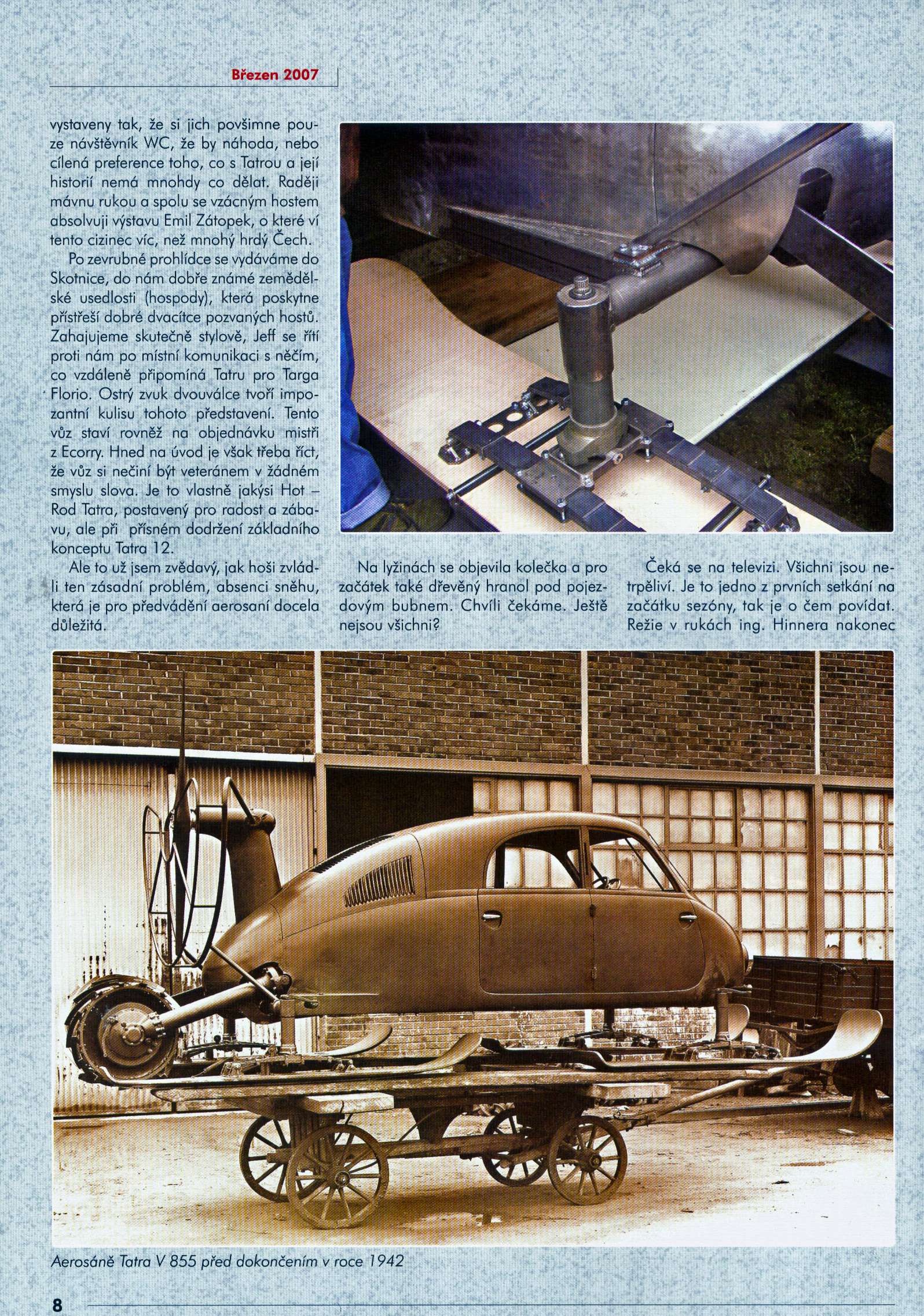 Březen 2007

vystaveny tak, že si jich povšimne pouze návštěvník WC, že by náhoda, nebo cílená preference toho, co s Tatrou a její historií nemá mnohdy co dělat. Raději mávnu rukou a spolu se vzácným hostem absolvuji výstavu Emil Zátopek, o které ví tento cizinec víc, než mnohý hrdý Čech.

Po zevrubné prohlídce se vydáváme do Skotnice, do nám dobře známé zemědělské usedlosti (hospody), která poskytne přístřeší dobré dvacítce pozvaných hostů. Zahajujeme skutečně stylově, Jeff se řítí proti nám po místní komunikaci s něčím, co vzdáleně připomíná Tatru pro Targa Florio. Ostrý zvuk dvouválce tvoří impozantní kulisu tohoto představení. Tento vůz staví rovněž na objednávku mistři z Ecorry. Hned na úvod je však třeba říct, že vůz si nečiní být veteránem v žádném smyslu slova. Je to vlastně jakýsi Hot – Rod Tatra, postavený pro radost a zábavu, ale při přísném dodržení základního konceptu Tatra 12.

Ale to už jsem zvědavý, jak hoši zvládli ten zásadní problém, absenci sněhu, která je pro předvádění aerosaní docela důležitá.

Na lyžinách se objevila kolečka a pro začátek také dřevěný hranol pod pojezdovým bubnem. Chvíli čekáme. Ještě nejsou všichni?

Čeká se na televizi. Všichni jsou netrpěliví. Je to jedno z prvních setkání na začátku sezóny, tak je o čem povídat. Režie v rukách ing. Hinnera nakonec

Aerosáně Tatra V 855 před dokončením v roce 1942

8